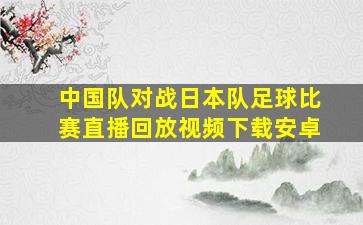 中国队对战日本队足球比赛直播回放视频下载安卓